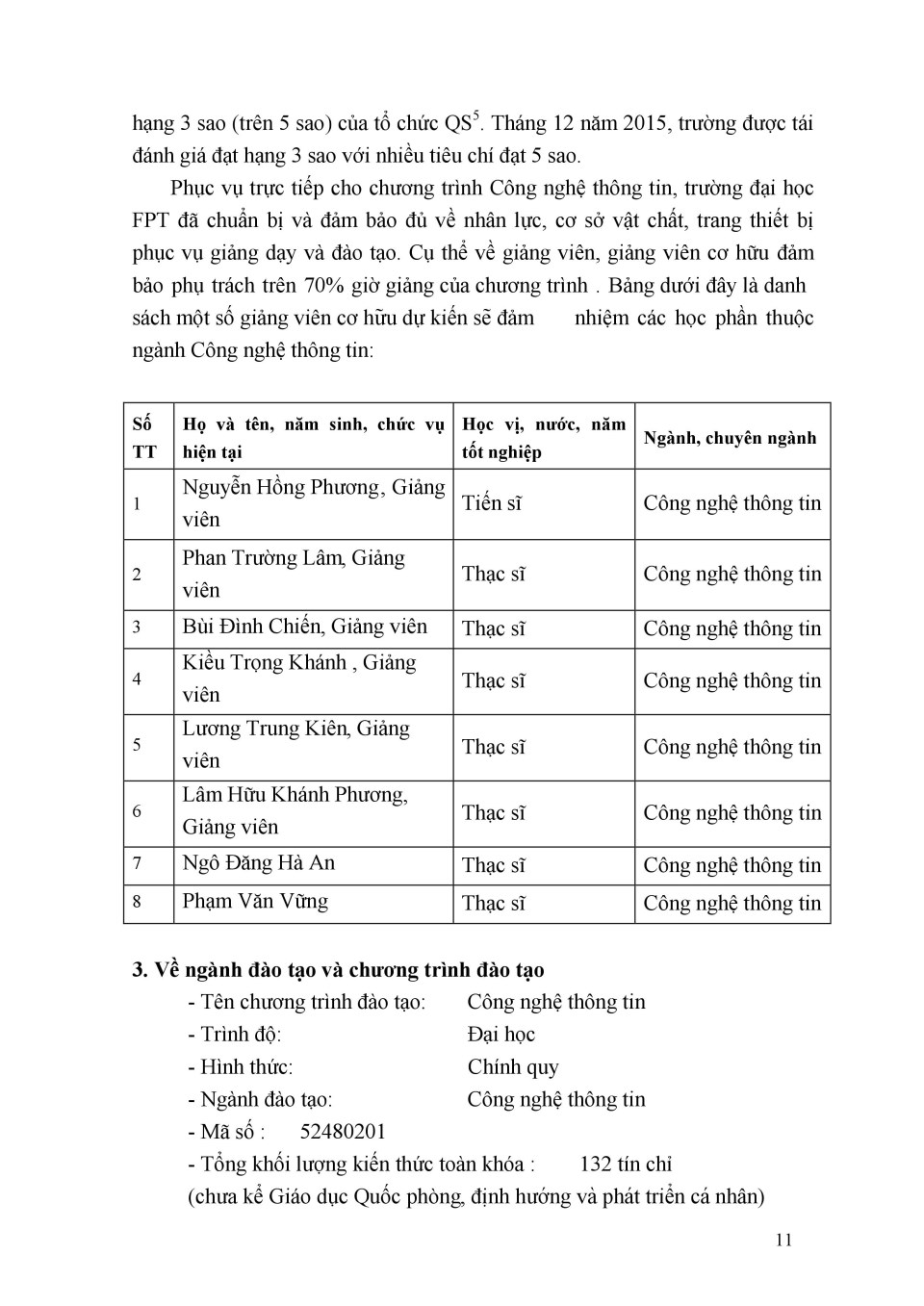 hạng 3 sao (trên 5 sao) của tổ chức QS$^5$. Tháng 12 năm 2015, trường được tái đánh giá đạt hạng 3 sao với nhiều tiêu chí đạt 5 sao.

Phục vụ trực tiếp cho chương trình Công nghệ thông tin, trường đại học FPT đã chuẩn bị và đảm bảo đủ về nhân lực, cơ sở vật chất, trang thiết bị phục vụ giảng dạy và đào tạo. Cụ thể về giảng viên, giảng viên cơ hữu đảm bảo phụ trách trên 70% giờ giảng của chương trình . Bảng dưới đây là danh sách một số giảng viên cơ hữu dự kiến sẽ đảm nhiệm các học phần thuộc ngành Công nghệ thông tin:

| Số TT | Họ và tên, năm sinh, chức vụ hiện tại | Học vị, nước, năm tốt nghiệp | Ngành, chuyên ngành |
|---|---|---|---|
| 1 | Nguyễn Hồng Phương, Giảng viên | Tiến sĩ | Công nghệ thông tin |
| 2 | Phan Trường Lâm, Giảng viên | Thạc sĩ | Công nghệ thông tin |
| 3 | Bùi Đình Chiến, Giảng viên | Thạc sĩ | Công nghệ thông tin |
| 4 | Kiều Trọng Khánh , Giảng viên | Thạc sĩ | Công nghệ thông tin |
| 5 | Lương Trung Kiên, Giảng viên | Thạc sĩ | Công nghệ thông tin |
| 6 | Lâm Hữu Khánh Phương, Giảng viên | Thạc sĩ | Công nghệ thông tin |
| 7 | Ngô Đăng Hà An | Thạc sĩ | Công nghệ thông tin |
| 8 | Phạm Văn Vững | Thạc sĩ | Công nghệ thông tin |

3. Về ngành đào tạo và chương trình đào tạo
- Tên chương trình đào tạo: Công nghệ thông tin
- Trình độ: Đại học
- Hình thức: Chính quy
- Ngành đào tạo: Công nghệ thông tin
- Mã số : 52480201
- Tổng khối lượng kiến thức toàn khóa : 132 tín chỉ
(chưa kể Giáo dục Quốc phòng, định hướng và phát triển cá nhân)

11